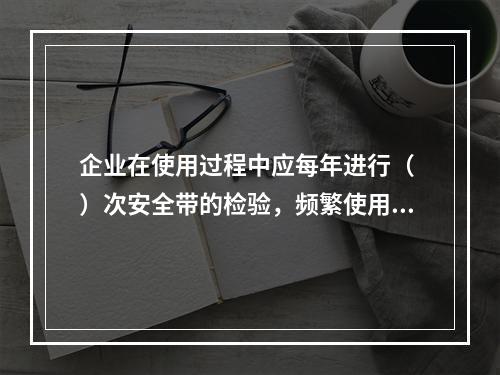 企业在使用过程中应每年进行（ ）次安全带的检验，频繁使用...